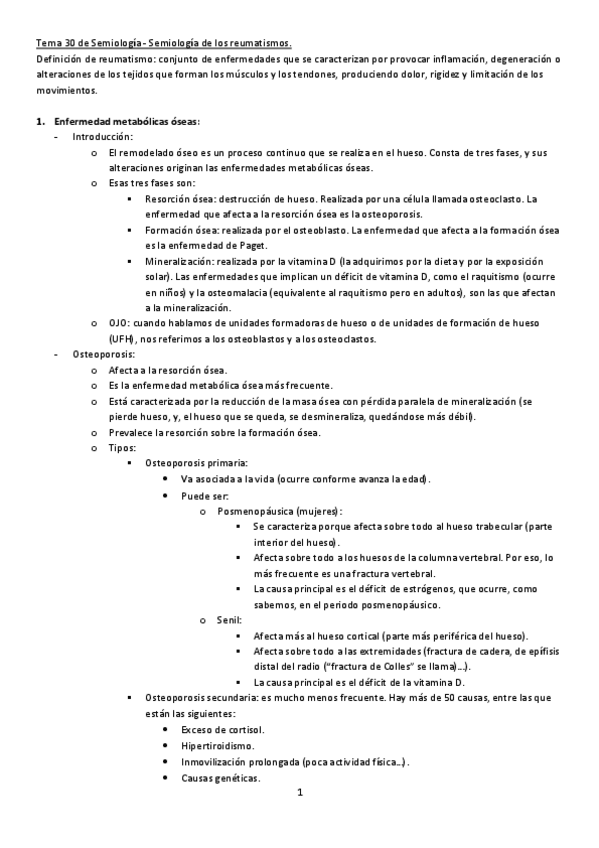 Tema 30 de Semiología- Semiología de los reumatismos.

Definición de reumatismo: conjunto de enfermedades que se caracterizan por provocar inflamación, degeneración o alteraciones de los tejidos que forman los músculos y los tendones, produciendo dolor, rigidez y limitación de los movimientos.

1. Enfermedad metabólicas óseas:
- Introducción:
  o El remodelado óseo es un proceso continuo que se realiza en el hueso. Consta de tres fases, y sus alteraciones originan las enfermedades metabólicas óseas.
  o Esas tres fases son:
    ▪ Resorción ósea: destrucción de hueso. Realizada por una célula llamada osteoclasto. La enfermedad que afecta a la resorción ósea es la osteoporosis.
    ▪ Formación ósea: realizada por el osteoblasto. La enfermedad que afecta a la formación ósea es la enfermedad de Paget.
    ▪ Mineralización: realizada por la vitamina D (la adquirimos por la dieta y por la exposición solar). Las enfermedades que implican un déficit de vitamina D, como el raquitismo (ocurre en niños) y la osteomalacia (equivalente al raquitismo pero en adultos), son las que afectan a la mineralización.
  o OJO: cuando hablamos de unidades formadoras de hueso o de unidades de formación de hueso (UFH), nos referimos a los osteoblastos y a los osteoclastos.
- Osteoporosis:
  o Afecta a la resorción ósea.
  o Es la enfermedad metabólica ósea más frecuente.
  o Está caracterizada por la reducción de la masa ósea con pérdida paralela de mineralización (se pierde hueso, y, el hueso que se queda, se desmineraliza, quedándose más débil).
  o Prevalece la resorción sobre la formación ósea.
  o Tipos:
    ▪ Osteoporosis primaria:
      • Va asociada a la vida (ocurre conforme avanza la edad).
      • Puede ser:
        o Posmenopáusica (mujeres):
          ▪ Se caracteriza porque afecta sobre todo al hueso trabecular (parte interior del hueso).
          ▪ Afecta sobre todo a los huesos de la columna vertebral. Por eso, lo más frecuente es una fractura vertebral.
          ▪ La causa principal es el déficit de estrógenos, que ocurre, como sabemos, en el periodo posmenopáusico.
        o Senil:
          ▪ Afecta más al hueso cortical (parte más periférica del hueso).
          ▪ Afecta sobre todo a las extremidades (fractura de cadera, de epífisis distal del radio ("fractura de Colles" se llama)...).
          ▪ La causa principal es el déficit de la vitamina D.
    ▪ Osteoporosis secundaria: es mucho menos frecuente. Hay más de 50 causas, entre las que están las siguientes:
      • Exceso de cortisol.
      • Hipertiroidismo.
      • Inmovilización prolongada (poca actividad física...).
      • Causas genéticas.

1